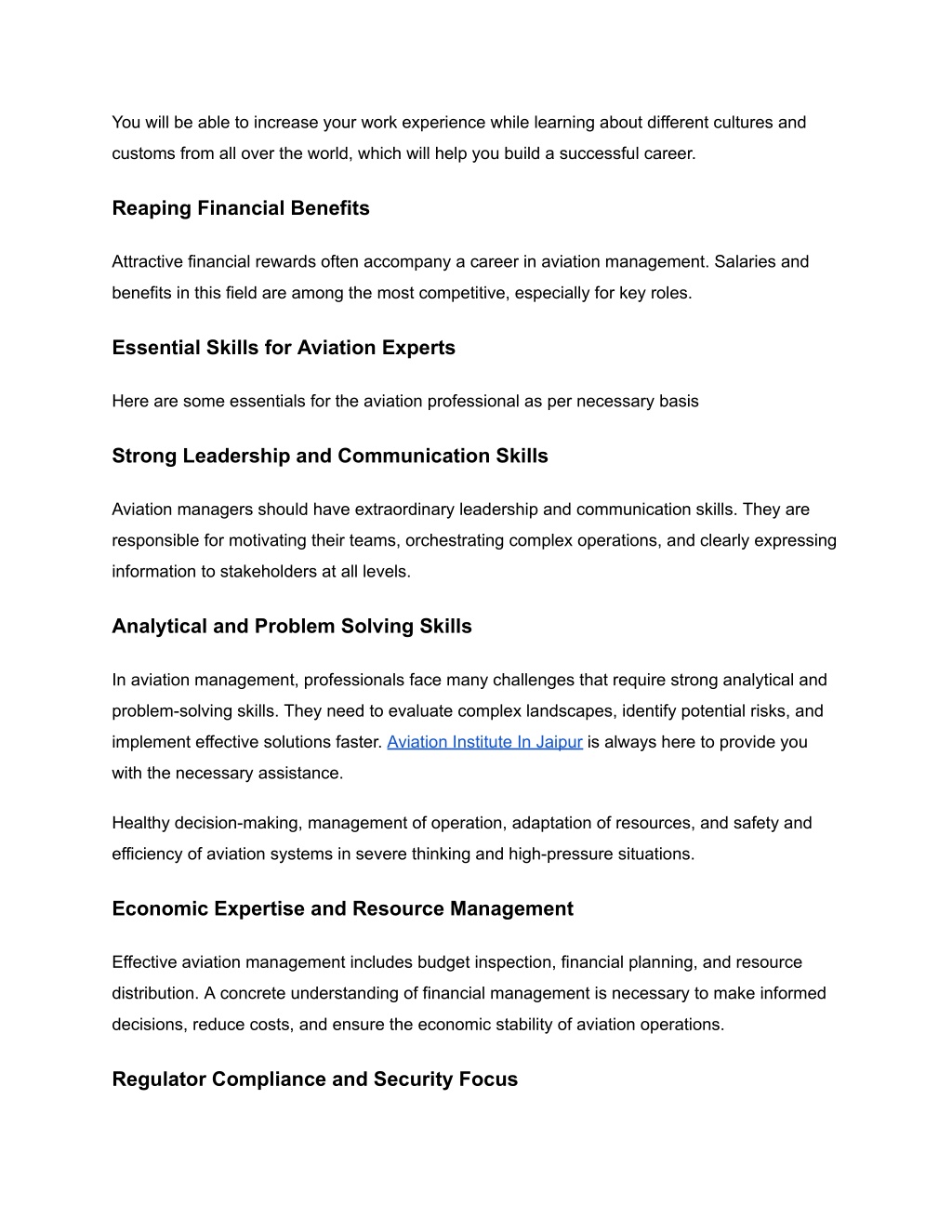 You will be able to increase your work experience while learning about different cultures and customs from all over the world, which will help you build a successful career.

Reaping Financial Benefits

Attractive financial rewards often accompany a career in aviation management. Salaries and benefits in this field are among the most competitive, especially for key roles.

Essential Skills for Aviation Experts

Here are some essentials for the aviation professional as per necessary basis

Strong Leadership and Communication Skills

Aviation managers should have extraordinary leadership and communication skills. They are responsible for motivating their teams, orchestrating complex operations, and clearly expressing information to stakeholders at all levels.

Analytical and Problem Solving Skills

In aviation management, professionals face many challenges that require strong analytical and problem-solving skills. They need to evaluate complex landscapes, identify potential risks, and implement effective solutions faster. Aviation Institute In Jaipur is always here to provide you with the necessary assistance.

Healthy decision-making, management of operation, adaptation of resources, and safety and efficiency of aviation systems in severe thinking and high-pressure situations.

Economic Expertise and Resource Management

Effective aviation management includes budget inspection, financial planning, and resource distribution. A concrete understanding of financial management is necessary to make informed decisions, reduce costs, and ensure the economic stability of aviation operations.

Regulator Compliance and Security Focus